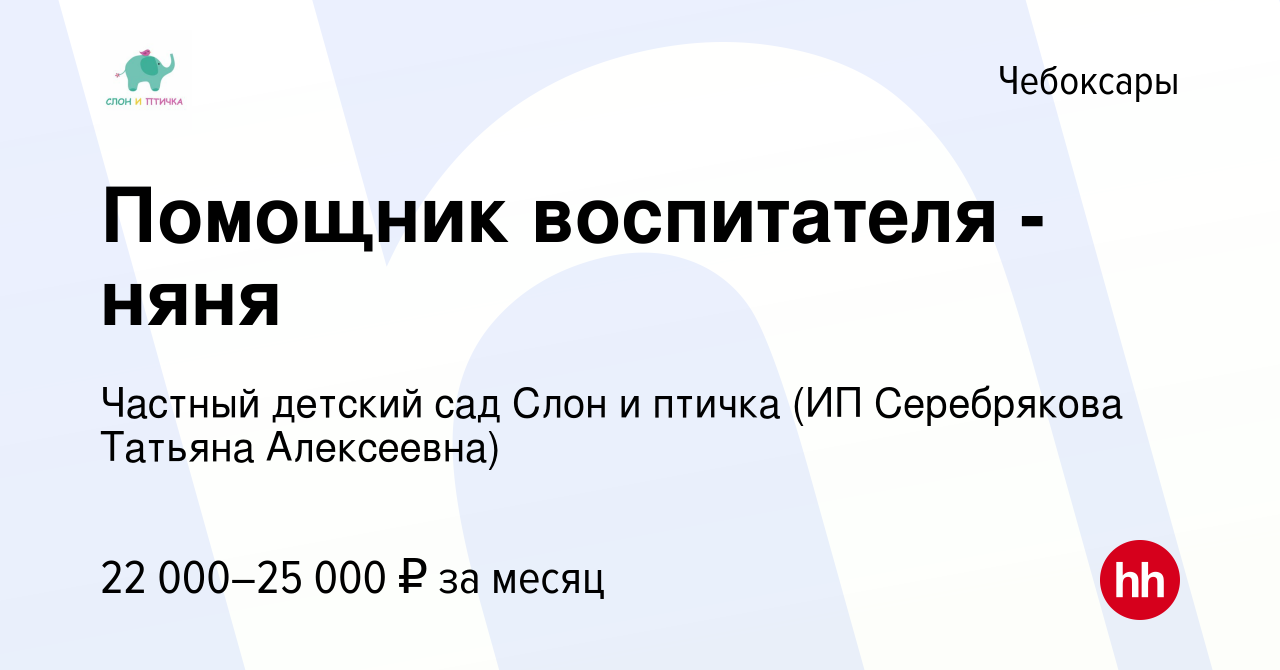 СЛОН И ПТИЧКА

Чебоксары

Помощник воспитателя - няня

Частный детский сад Слон и птичка (ИП Серебрякова Татьяна Алексеевна)

22 000–25 000 ₽ за месяц

hh